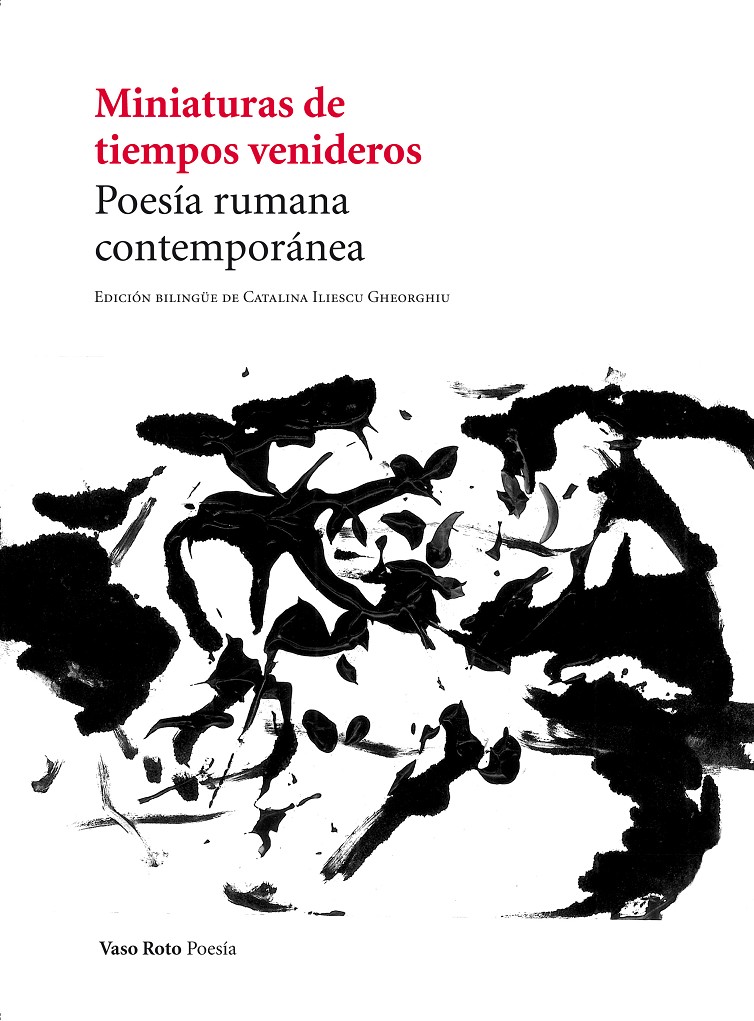 Miniaturas de tiempos venideros

Poesía rumana contemporánea

Edición bilingüe de Catalina Iliescu Gheorghiu

Vaso Roto Poesía